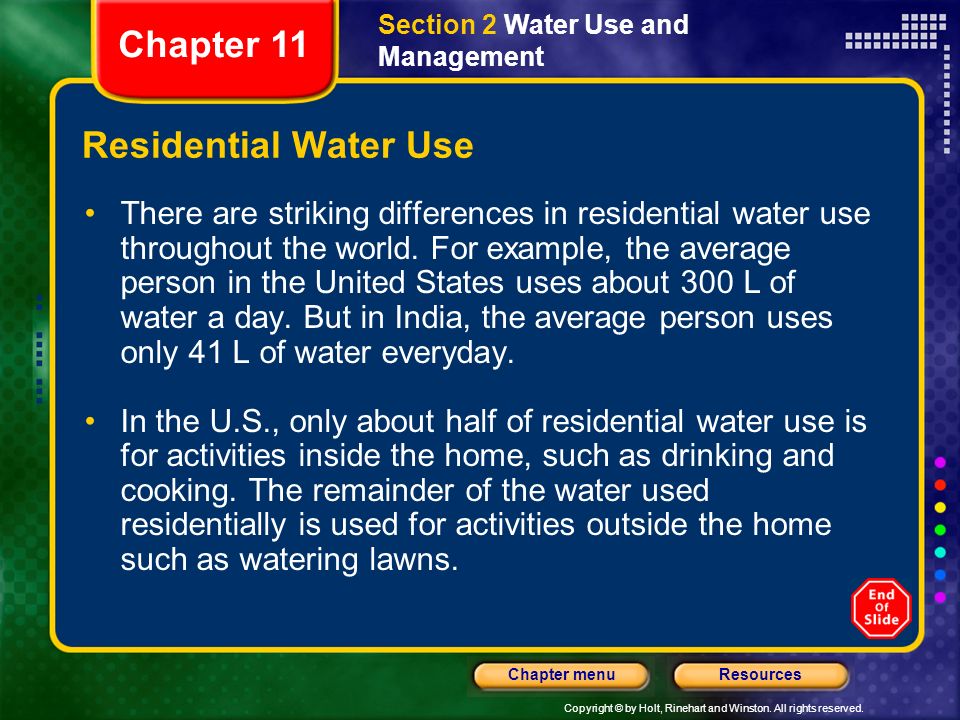 Chapter 11

Section 2 Water Use and Management

Residential Water Use

• There are striking differences in residential water use throughout the world. For example, the average person in the United States uses about 300 L of water a day. But in India, the average person uses only 41 L of water everyday.

• In the U.S., only about half of residential water use is for activities inside the home, such as drinking and cooking. The remainder of the water used residentially is used for activities outside the home such as watering lawns.

End Of Slide

Chapter menu

Resources

Copyright © by Holt, Rinehart and Winston. All rights reserved.